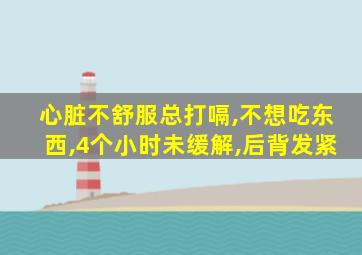 心脏不舒服总打嗝,不想吃东西,4个小时未缓解,后背发紧